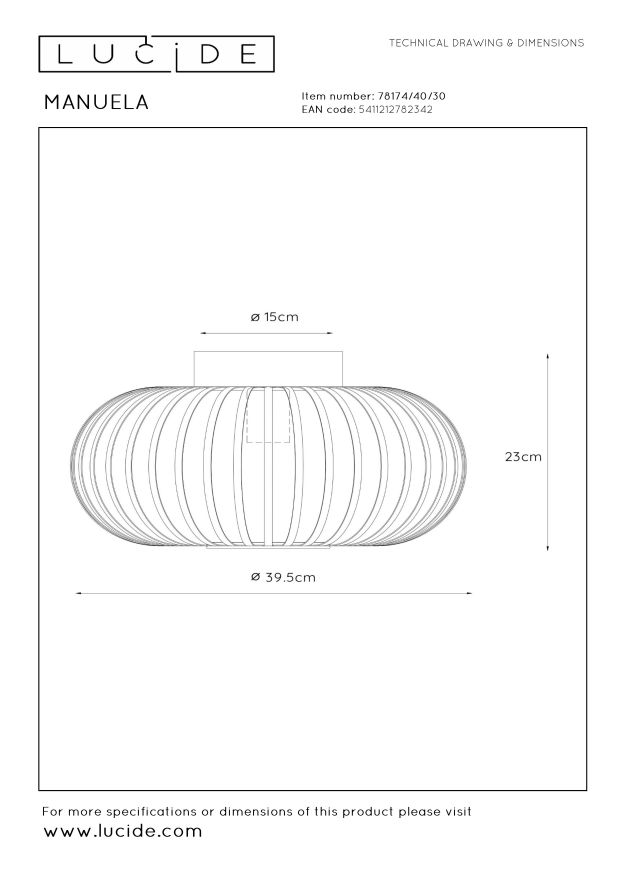 LUCIDE

TECHNICAL DRAWING & DIMENSIONS

MANUELA

Item number: 78174/40/30
EAN code: 5411212782342

ø 15cm

23cm

ø 39.5cm

For more specifications or dimensions of this product please visit
www.lucide.com